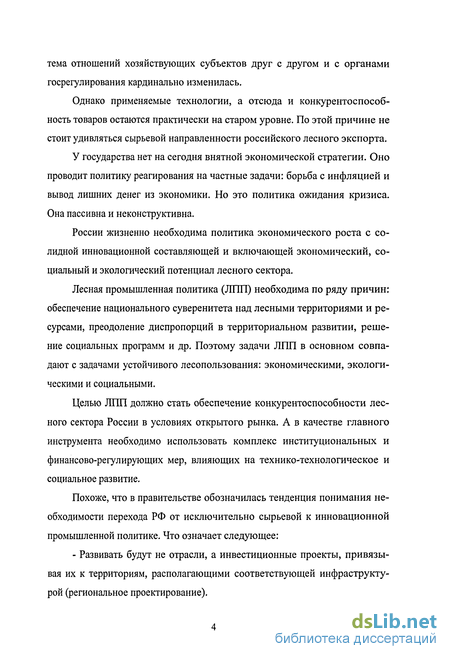 тема отношений хозяйствующих субъектов друг с другом и с органами госрегулирования кардинально изменилась.

Однако применяемые технологии, а отсюда и конкурентоспособность товаров остаются практически на старом уровне. По этой причине не стоит удивляться сырьевой направленности российского лесного экспорта.

У государства нет на сегодня внятной экономической стратегии. Оно проводит политику реагирования на частные задачи: борьба с инфляцией и вывод лишних денег из экономики. Но это политика ожидания кризиса. Она пассивна и неконструктивна.

России жизненно необходима политика экономического роста с солидной инновационной составляющей и включающей экономический, социальный и экологический потенциал лесного сектора.

Лесная промышленная политика (ЛПП) необходима по ряду причин: обеспечение национального суверенитета над лесными территориями и ресурсами, преодоление диспропорций в территориальном развитии, решение социальных программ и др. Поэтому задачи ЛПП в основном совпадают с задачами устойчивого лесопользования: экономическими, экологическими и социальными.

Целью ЛПП должно стать обеспечение конкурентоспособности лесного сектора России в условиях открытого рынка. А в качестве главного инструмента необходимо использовать комплекс институциональных и финансово-регулирующих мер, влияющих на технико-технологическое и социальное развитие.

Похоже, что в правительстве обозначилась тенденция понимания необходимости перехода РФ от исключительно сырьевой к инновационной промышленной политике. Что означает следующее:

- Развивать будут не отрасли, а инвестиционные проекты, привязывая их к территориям, располагающими соответствующей инфраструктурой (региональное проектирование).

4

dsLib.net
библиотека диссертаций